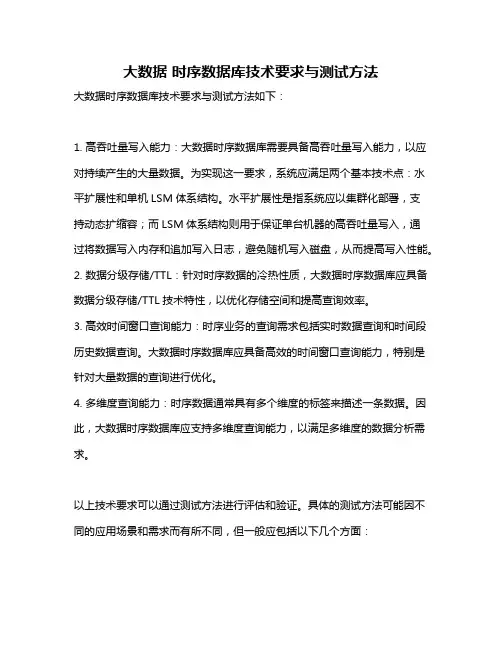 大数据 时序数据库技术要求与测试方法

大数据时序数据库技术要求与测试方法如下：

1. 高吞吐量写入能力：大数据时序数据库需要具备高吞吐量写入能力，以应对持续产生的大量数据。为实现这一要求，系统应满足两个基本技术点：水平扩展性和单机 LSM 体系结构。水平扩展性是指系统应以集群化部署，支持动态扩缩容；而 LSM 体系结构则用于保证单台机器的高吞吐量写入，通过将数据写入内存和追加写入日志，避免随机写入磁盘，从而提高写入性能。

2. 数据分级存储/TTL：针对时序数据的冷热性质，大数据时序数据库应具备数据分级存储/TTL 技术特性，以优化存储空间和提高查询效率。

3. 高效时间窗口查询能力：时序业务的查询需求包括实时数据查询和时间段历史数据查询。大数据时序数据库应具备高效的时间窗口查询能力，特别是针对大量数据的查询进行优化。

4. 多维度查询能力：时序数据通常具有多个维度的标签来描述一条数据。因此，大数据时序数据库应支持多维度查询能力，以满足多维度的数据分析需求。

以上技术要求可以通过测试方法进行评估和验证。具体的测试方法可能因不同的应用场景和需求而有所不同，但一般应包括以下几个方面：